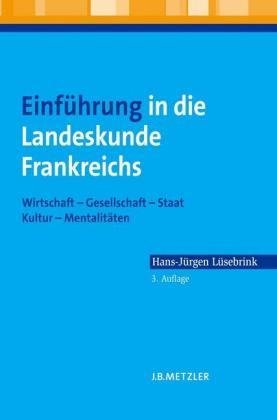 Einführung in die Landeskunde Frankreichs

Wirtschaft – Gesellschaft – Staat
Kultur – Mentalitäten

Hans-Jürgen Lüsebrink
3. Auflage

J.B.METZLER